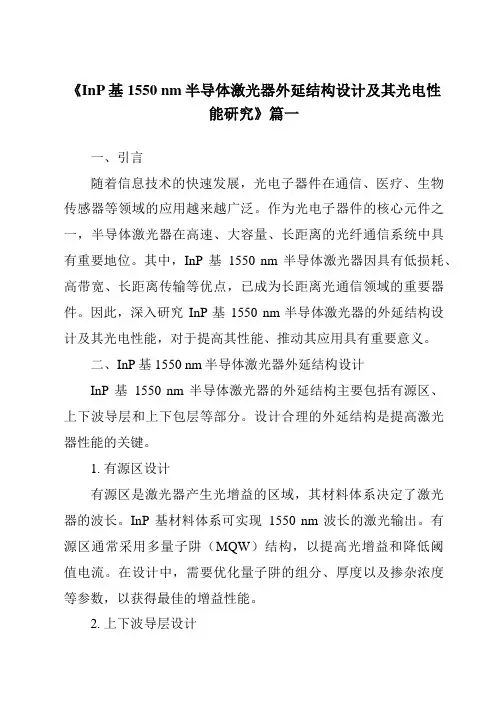 《InP 基 1550 nm 半导体激光器外延结构设计及其光电性能研究》篇一

一、引言

随着信息技术的快速发展，光电子器件在通信、医疗、生物传感器等领域的应用越来越广泛。作为光电子器件的核心元件之一，半导体激光器在高速、大容量、长距离的光纤通信系统中具有重要地位。其中，InP 基 1550 nm 半导体激光器因具有低损耗、高带宽、长距离传输等优点，已成为长距离光通信领域的重要器件。因此，深入研究 InP 基 1550 nm 半导体激光器的外延结构设计及其光电性能，对于提高其性能、推动其应用具有重要意义。

二、InP 基 1550 nm 半导体激光器外延结构设计

InP 基 1550 nm 半导体激光器的外延结构主要包括有源区、上下波导层和上下包层等部分。设计合理的外延结构是提高激光器性能的关键。

1. 有源区设计

有源区是激光器产生光增益的区域，其材料体系决定了激光器的波长。InP 基材料体系可实现 1550 nm 波长的激光输出。有源区通常采用多量子阱（MQW）结构，以提高光增益和降低阈值电流。在设计中，需要优化量子阱的组分、厚度以及掺杂浓度等参数，以获得最佳的增益性能。

2. 上下波导层设计